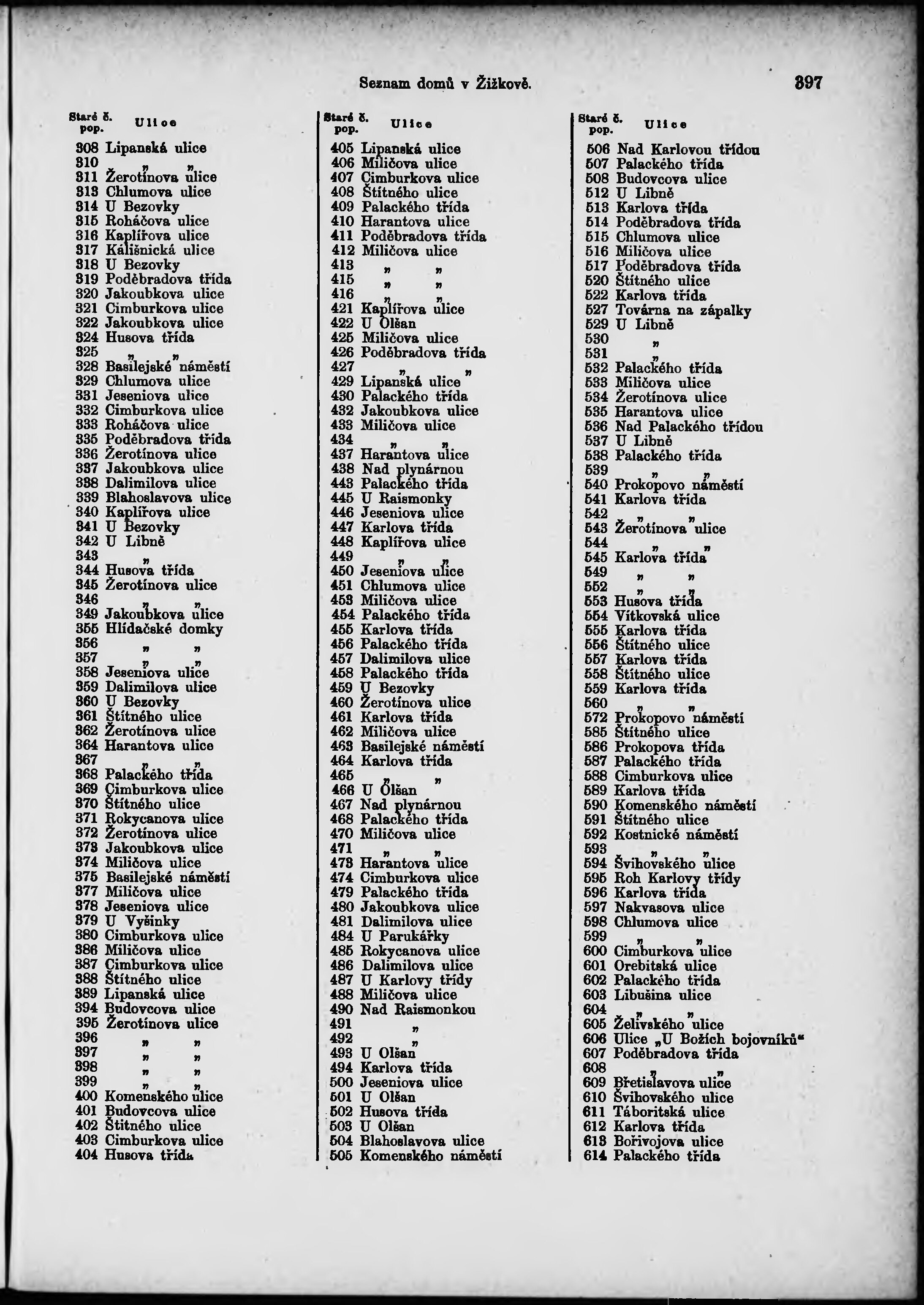 Seznam domů v Žižkově. 397

| Staré č. pop. | Ulice |
|---|---|
| 308 | Lipanská ulice |
| 310 | „ „ |
| 311 | Žerotínova ulice |
| 313 | Chlumova ulice |
| 314 | U Bezovky |
| 315 | Roháčova ulice |
| 316 | Kaplířova ulice |
| 317 | Kališnická ulice |
| 318 | U Bezovky |
| 319 | Poděbradova třída |
| 320 | Jakoubkova ulice |
| 321 | Cimburkova ulice |
| 322 | Jakoubkova ulice |
| 324 | Husova třída |
| 325 | „ „ |
| 328 | Basilejské náměstí |
| 329 | Chlumova ulice |
| 331 | Jeseniova ulice |
| 332 | Cimburkova ulice |
| 333 | Roháčova ulice |
| 335 | Poděbradova třída |
| 336 | Žerotínova ulice |
| 337 | Jakoubkova ulice |
| 338 | Dalimilova ulice |
| 339 | Blahoslavova ulice |
| 340 | Kaplířova ulice |
| 341 | U Bezovky |
| 342 | U Libně |
| 343 | „ |
| 344 | Husova třída |
| 345 | Žerotínova ulice |
| 346 | „ „ |
| 349 | Jakoubkova ulice |
| 355 | Hlídačské domky |
| 356 | „ „ |
| 357 | „ „ |
| 358 | Jeseniova ulice |
| 359 | Dalimilova ulice |
| 360 | U Bezovky |
| 361 | Štítného ulice |
| 362 | Žerotínova ulice |
| 364 | Harantova ulice |
| 367 | „ „ |
| 368 | Palackého třída |
| 369 | Cimburkova ulice |
| 370 | Štítného ulice |
| 371 | Rokycanova ulice |
| 372 | Žerotínova ulice |
| 373 | Jakoubkova ulice |
| 374 | Miličova ulice |
| 375 | Basilejské náměstí |
| 377 | Miličova ulice |
| 378 | Jeseniova ulice |
| 379 | U Vyšinky |
| 380 | Cimburkova ulice |
| 386 | Miličova ulice |
| 387 | Cimburkova ulice |
| 388 | Štítného ulice |
| 389 | Lipanská ulice |
| 394 | Budovcova ulice |
| 395 | Žerotínova ulice |
| 396 | „ „ |
| 397 | „ „ |
| 398 | „ „ |
| 399 | „ „ |
| 400 | Komenského ulice |
| 401 | Budovcova ulice |
| 402 | Štítného ulice |
| 403 | Cimburkova ulice |
| 404 | Husova třída |

| Staré č. pop. | Ulice |
|---|---|
| 405 | Lipanská ulice |
| 406 | Miličova ulice |
| 407 | Cimburkova ulice |
| 408 | Štítného ulice |
| 409 | Palackého třída |
| 410 | Harantova ulice |
| 411 | Poděbradova třída |
| 412 | Miličova ulice |
| 413 | „ „ |
| 415 | „ „ |
| 416 | „ „ |
| 421 | Kaplířova ulice |
| 422 | U Olšan |
| 425 | Miličova ulice |
| 426 | Poděbradova třída |
| 427 | „ „ |
| 429 | Lipanská ulice |
| 430 | Palackého třída |
| 432 | Jakoubkova ulice |
| 433 | Miličova ulice |
| 434 | „ „ |
| 437 | Harantova ulice |
| 438 | Nad plynárnou |
| 443 | Palackého třída |
| 445 | U Raismonky |
| 446 | Jeseniova ulice |
| 447 | Karlova třída |
| 448 | Kaplířova ulice |
| 449 | „ „ |
| 450 | Jeseniova ulice |
| 451 | Chlumova ulice |
| 453 | Miličova ulice |
| 454 | Palackého třída |
| 455 | Karlova třída |
| 456 | Palackého třída |
| 457 | Dalimilova ulice |
| 458 | Palackého třída |
| 459 | U Bezovky |
| 460 | Žerotínova ulice |
| 461 | Karlova třída |
| 462 | Miličova ulice |
| 463 | Basilejské náměstí |
| 464 | Karlova třída |
| 465 | „ „ |
| 466 | U Olšan |
| 467 | Nad plynárnou |
| 468 | Palackého třída |
| 470 | Miličova ulice |
| 471 | „ „ |
| 473 | Harantova ulice |
| 474 | Cimburkova ulice |
| 479 | Palackého třída |
| 480 | Jakoubkova ulice |
| 481 | Dalimilova ulice |
| 484 | U Parukářky |
| 485 | Rokycanova ulice |
| 486 | Dalimilova ulice |
| 487 | U Karlovy třídy |
| 488 | Miličova ulice |
| 490 | Nad Raismonkou |
| 491 | „ |
| 492 | „ |
| 493 | U Olšan |
| 494 | Karlova třída |
| 500 | Jeseniova ulice |
| 501 | U Olšan |
| 502 | Husova třída |
| 503 | U Olšan |
| 504 | Blahoslavova ulice |
| 505 | Komenského náměstí |

| Staré č. pop. | Ulice |
|---|---|
| 506 | Nad Karlovou třídou |
| 507 | Palackého třída |
| 508 | Budovcova ulice |
| 512 | U Libně |
| 513 | Karlova třída |
| 514 | Poděbradova třída |
| 515 | Chlumova ulice |
| 516 | Miličova ulice |
| 517 | Poděbradova třída |
| 520 | Štítného ulice |
| 522 | Karlova třída |
| 527 | Továrna na zápalky |
| 529 | U Libně |
| 530 | „ |
| 531 | „ |
| 532 | Palackého třída |
| 533 | Miličova ulice |
| 534 | Žerotínova ulice |
| 535 | Harantova ulice |
| 536 | Nad Palackého třídou |
| 537 | U Libně |
| 538 | Palackého třída |
| 539 | „ „ |
| 540 | Prokopovo náměstí |
| 541 | Karlova třída |
| 542 | „ „ |
| 543 | Žerotínova ulice |
| 544 | „ „ |
| 545 | Karlova třída |
| 549 | „ „ |
| 552 | „ „ |
| 553 | Husova třída |
| 554 | Vítkovská ulice |
| 555 | Karlova třída |
| 556 | Štítného ulice |
| 557 | Karlova třída |
| 558 | Štítného ulice |
| 559 | Karlova třída |
| 560 | „ „ |
| 572 | Prokopovo náměstí |
| 585 | Štítného ulice |
| 586 | Prokopova třída |
| 587 | Palackého třída |
| 588 | Cimburkova ulice |
| 589 | Karlova třída |
| 590 | Komenského náměstí |
| 591 | Štítného ulice |
| 592 | Kostnické náměstí |
| 593 | „ „ |
| 594 | Švihovského ulice |
| 595 | Roh Karlovy třídy |
| 596 | Karlova třída |
| 597 | Nakvasova ulice |
| 598 | Chlumova ulice |
| 599 | „ „ |
| 600 | Cimburkova ulice |
| 601 | Orebitská ulice |
| 602 | Palackého třída |
| 603 | Libušina ulice |
| 604 | „ „ |
| 605 | Želivského ulice |
| 606 | Ulice „U Božích bojovníků“ |
| 607 | Poděbradova třída |
| 608 | „ „ |
| 609 | Břetislavova ulice |
| 610 | Švihovského ulice |
| 611 | Táboritská ulice |
| 612 | Karlova třída |
| 613 | Bořivojova ulice |
| 614 | Palackého třída |